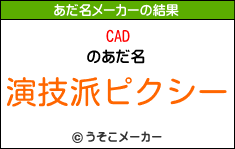 あだ名メーカーの結果

CAD
のあだ名
演技派ピクシー

© うそこメーカー